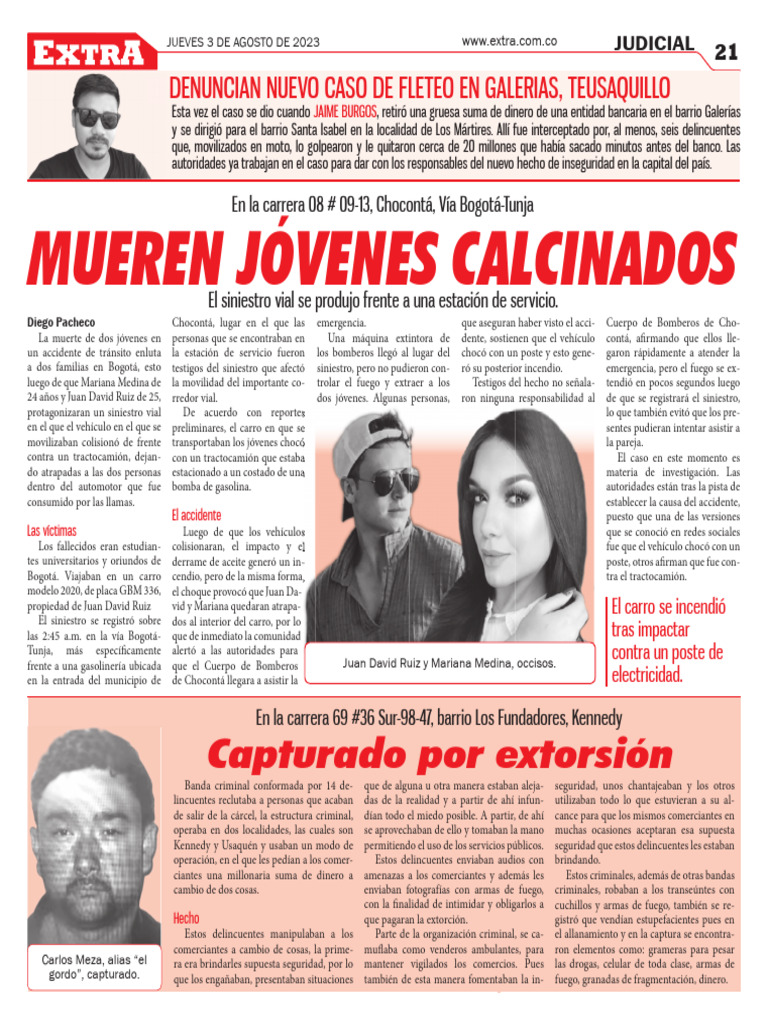 EXTRA

JUEVES 3 DE AGOSTO DE 2023

www.extra.com.co

JUDICIAL 21

DENUNCIAN NUEVO CASO DE FLETEO EN GALERIAS, TEUSAQUILLO

Esta vez el caso se dio cuando JAIME BURGOS, retiró una gruesa suma de dinero de una entidad bancaria en el barrio Galerías y se dirigió para el barrio Santa Isabel en la localidad de Los Mártires. Allí fue interceptado por, al menos, seis delincuentes que, movilizados en moto, lo golpearon y le quitaron cerca de 20 millones que había sacado minutos antes del banco. Las autoridades ya trabajan en el caso para dar con los responsables del nuevo hecho de inseguridad en la capital del país.

En la carrera 08 # 09-13, Chocontá, Vía Bogotá-Tunja

MUEREN JÓVENES CALCINADOS

El siniestro vial se produjo frente a una estación de servicio.

Diego Pacheco

La muerte de dos jóvenes en un accidente de tránsito enluta a dos familias en Bogotá, esto luego de que Mariana Medina de 24 años y Juan David Ruiz de 25, protagonizaran un siniestro vial en el que el vehículo en el que se movilizaban colisionó de frente contra un tractocamión, dejando atrapadas a las dos personas dentro del automotor que fue consumido por las llamas.

Las víctimas

Los fallecidos eran estudiantes universitarios y oriundos de Bogotá. Viajaban en un carro modelo 2020, de placa GBM 336, propiedad de Juan David Ruiz

El siniestro se registró sobre las 2:45 a.m. en la vía Bogotá-Tunja, más específicamente frente a una gasolinería ubicada en la entrada del municipio de Chocontá, lugar en el que las personas que se encontraban en la estación de servicio fueron testigos del siniestro que afectó la movilidad del importante corredor vial.

De acuerdo con reportes preliminares, el carro en que se transportaban los jóvenes chocó con un tractocamión que estaba estacionado a un costado de una bomba de gasolina.

El accidente

Luego de que los vehículos colisionaran, el impacto y el derrame de aceite generó un incendio, pero de la misma forma, el choque provocó que Juan David y Mariana quedaran atrapados al interior del carro, por lo que de inmediato la comunidad alertó a las autoridades para que el Cuerpo de Bomberos de Chocontá llegara a asistir la emergencia.

Una máquina extintora de los bomberos llegó al lugar del siniestro, pero no pudieron controlar el fuego y extraer a los dos jóvenes. Algunas personas, que aseguran haber visto el accidente, sostienen que el vehículo chocó con un poste y esto generó su posterior incendio.

Testigos del hecho no señalaron ninguna responsabilidad al Cuerpo de Bomberos de Chocontá, afirmando que ellos llegaron rápidamente a atender la emergencia, pero el fuego se extendió en pocos segundos luego de que se registrará el siniestro, lo que también evitó que los presentes pudieran intentar asistir a la pareja.

El caso en este momento es materia de investigación. Las autoridades están tras la pista de establecer la causa del accidente, puesto que una de las versiones que se conoció en redes sociales fue que el vehículo chocó con un poste, otros afirman que fue contra el tractocamión.

El carro se incendió tras impactar contra un poste de electricidad.

Juan David Ruiz y Mariana Medina, occisos.

En la carrera 69 #36 Sur-98-47, barrio Los Fundadores, Kennedy

Capturado por extorsión

Carlos Meza, alias "el gordo", capturado.

Banda criminal conformada por 14 delincuentes reclutaba a personas que acaban de salir de la cárcel, la estructura criminal, operaba en dos localidades, las cuales son Kennedy y Usaquén y usaban un modo de operación, en el que les pedían a los comerciantes una millonaria suma de dinero a cambio de dos cosas.

Hecho

Estos delincuentes manipulaban a los comerciantes a cambio de cosas, la primera era brindarles supuesta seguridad, por lo que los engañaban, presentaban situaciones que de alguna u otra manera estaban alejadas de la realidad y a partir de ahí infundían todo el miedo posible. A partir, de ahí se aprovechaban de ello y tomaban la mano permitiendo el uso de los servicios públicos.

Estos delincuentes enviaban audios con amenazas a los comerciantes y además les enviaban fotografías con armas de fuego, con la finalidad de intimidar y obligarlos a que pagaran la extorción.

Parte de la organización criminal, se camuflaba como venderos ambulantes, para mantener vigilados los comercios. Pues también de esta manera fomentaban la inseguridad, unos chantajeaban y los otros utilizaban todo lo que estuvieran a su alcance para que los mismos comerciantes en muchas ocasiones aceptaran esa supuesta seguridad que estos delincuentes les estaban brindando.

Estos criminales, además de otras bandas criminales, robaban a los transeúntes con cuchillos y armas de fuego, también se registró que vendían estupefacientes pues en el allanamiento y en la captura se encontraron elementos como: grameras para pesar las drogas, celular de toda clase, armas de fuego, granadas de fragmentación, dinero.